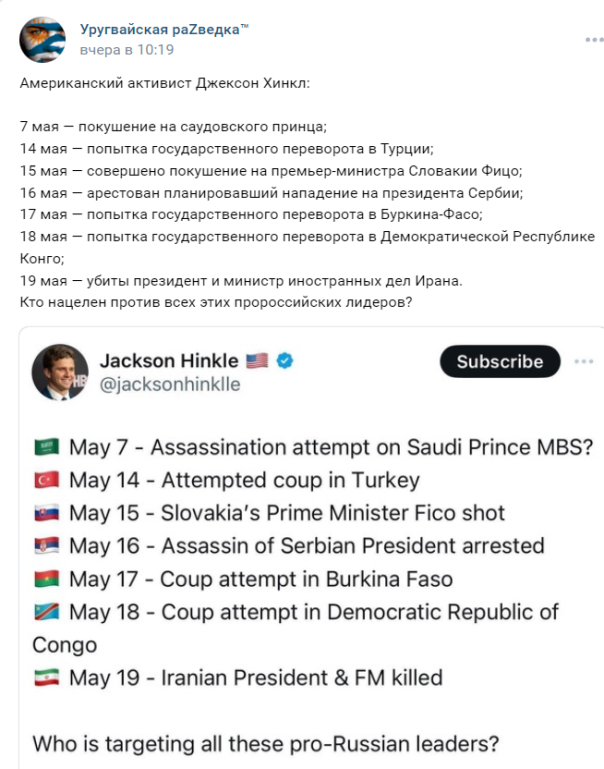 Уругвайская раZведка™
вчера в 10:19

Американский активист Джексон Хинкл:

7 мая — покушение на саудовского принца;
14 мая — попытка государственного переворота в Турции;
15 мая — совершено покушение на премьер-министра Словакии Фицо;
16 мая — арестован планировавший нападение на президента Сербии;
17 мая — попытка государственного переворота в Буркина-Фасо;
18 мая — попытка государственного переворота в Демократической Республике Конго;
19 мая — убиты президент и министр иностранных дел Ирана.
Кто нацелен против всех этих пророссийских лидеров?

Jackson Hinkle 🇺🇸
@jacksonhinklle
Subscribe

🇸🇦 May 7 - Assassination attempt on Saudi Prince MBS?
🇹🇷 May 14 - Attempted coup in Turkey
🇸🇰 May 15 - Slovakia's Prime Minister Fico shot
🇷🇸 May 16 - Assassin of Serbian President arrested
🇧🇫 May 17 - Coup attempt in Burkina Faso
🇨🇩 May 18 - Coup attempt in Democratic Republic of Congo
🇮🇷 May 19 - Iranian President & FM killed

Who is targeting all these pro-Russian leaders?